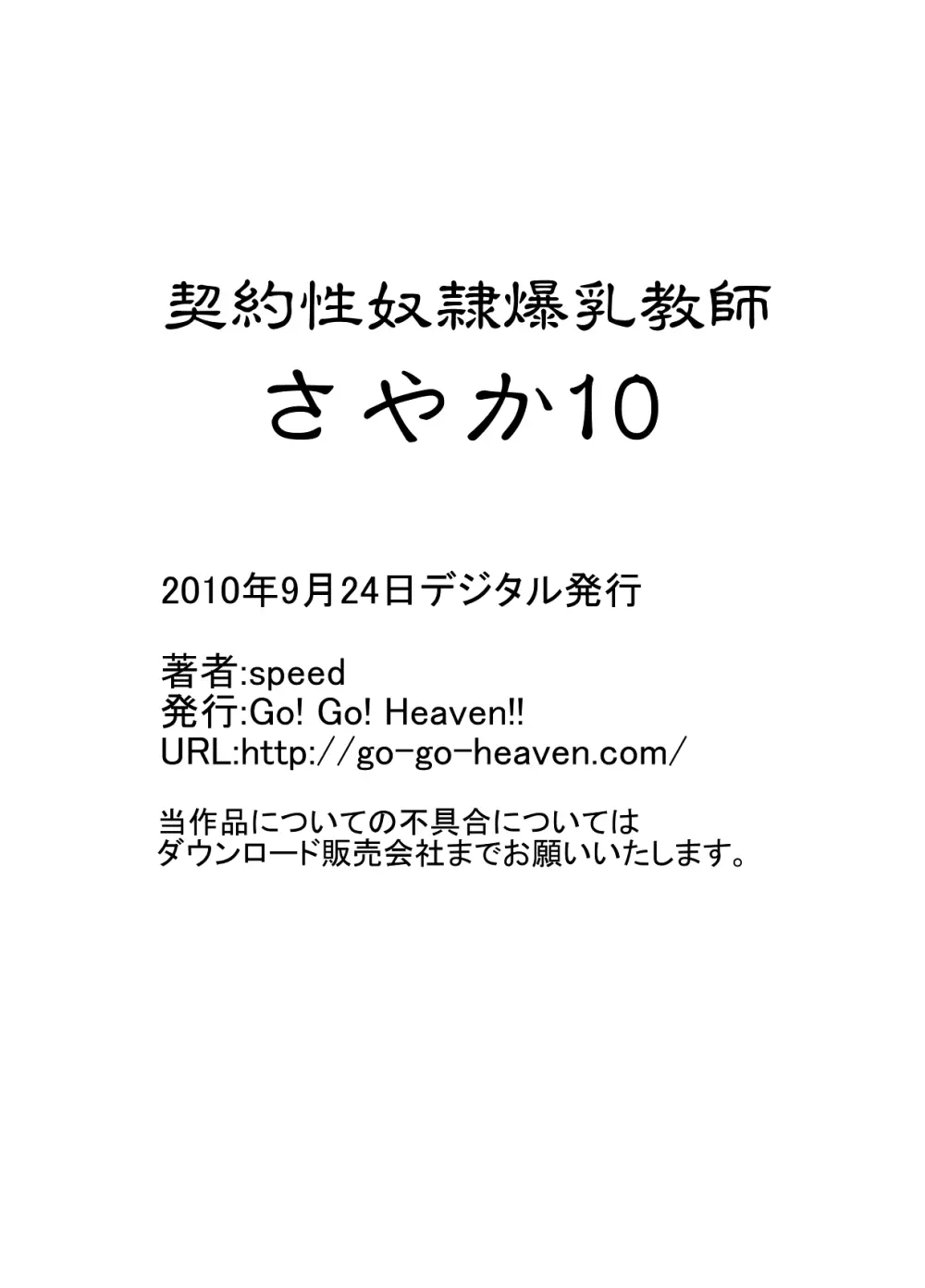 契約性奴隷爆乳教師

さやか10

2010年9月24日デジタル発行

著者:speed
発行:Go! Go! Heaven!!
URL:http://go-go-heaven.com/

当作品についての不具合については
ダウンロード販売会社までお願いいたします。